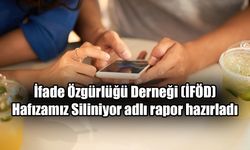 İfade Özgürlüğü Derneği (İFÖD)
Hafızamız Siliniyor adlı rapor hazırladı